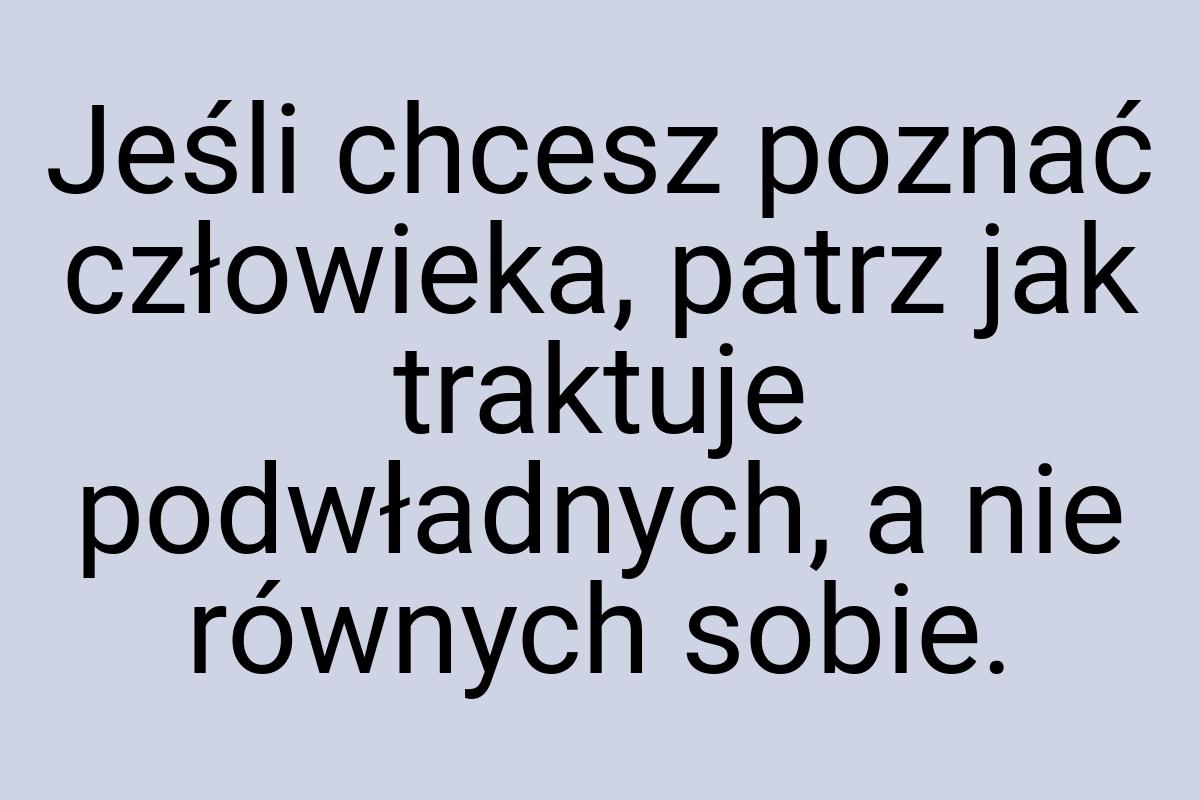 Jeśli chcesz poznać człowieka, patrz jak traktuje podwładnych, a nie równych sobie.